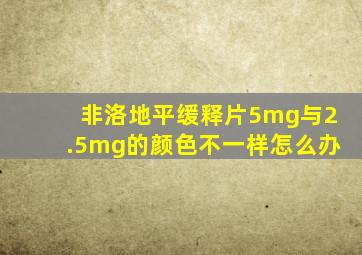 非洛地平缓释片5mg与2.5mg的颜色不一样怎么办